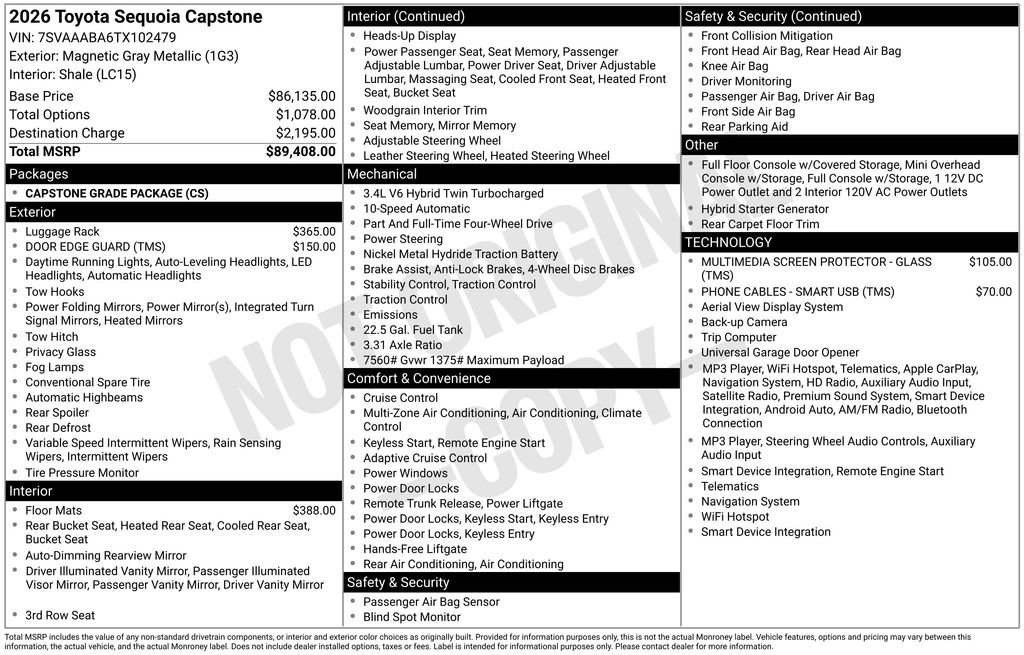 2026 Toyota Sequoia Capstone
VIN: 7SVAAABA6TX102479
Exterior: Magnetic Gray Metallic (1G3)
Interior: Shale (LC15)

| | |
|---|---|
| Base Price | $86,135.00 |
| Total Options | $1,078.00 |
| Destination Charge | $2,195.00 |
| Total MSRP | $89,408.00 |

Packages
- CAPSTONE GRADE PACKAGE (CS)

Exterior
- Luggage Rack $365.00
- DOOR EDGE GUARD (TMS) $150.00
- Daytime Running Lights, Auto-Leveling Headlights, LED Headlights, Automatic Headlights
- Tow Hooks
- Power Folding Mirrors, Power Mirror(s), Integrated Turn Signal Mirrors, Heated Mirrors
- Tow Hitch
- Privacy Glass
- Fog Lamps
- Conventional Spare Tire
- Automatic Highbeams
- Rear Spoiler
- Rear Defrost
- Variable Speed Intermittent Wipers, Rain Sensing Wipers, Intermittent Wipers
- Tire Pressure Monitor

Interior
- Floor Mats $388.00
- Rear Bucket Seat, Heated Rear Seat, Cooled Rear Seat, Bucket Seat
- Auto-Dimming Rearview Mirror
- Driver Illuminated Vanity Mirror, Passenger Illuminated Visor Mirror, Passenger Vanity Mirror, Driver Vanity Mirror
- 3rd Row Seat

Interior (Continued)
- Heads-Up Display
- Power Passenger Seat, Seat Memory, Passenger Adjustable Lumbar, Power Driver Seat, Driver Adjustable Lumbar, Massaging Seat, Cooled Front Seat, Heated Front Seat, Bucket Seat
- Woodgrain Interior Trim
- Seat Memory, Mirror Memory
- Adjustable Steering Wheel
- Leather Steering Wheel, Heated Steering Wheel

Mechanical
- 3.4L V6 Hybrid Twin Turbocharged
- 10-Speed Automatic
- Part And Full-Time Four-Wheel Drive
- Power Steering
- Nickel Metal Hydride Traction Battery
- Brake Assist, Anti-Lock Brakes, 4-Wheel Disc Brakes
- Stability Control, Traction Control
- Traction Control
- Emissions
- 22.5 Gal. Fuel Tank
- 3.31 Axle Ratio
- 7560# Gvwr 1375# Maximum Payload

Comfort & Convenience
- Cruise Control
- Multi-Zone Air Conditioning, Air Conditioning, Climate Control
- Keyless Start, Remote Engine Start
- Adaptive Cruise Control
- Power Windows
- Power Door Locks
- Remote Trunk Release, Power Liftgate
- Power Door Locks, Keyless Start, Keyless Entry
- Power Door Locks, Keyless Entry
- Hands-Free Liftgate
- Rear Air Conditioning, Air Conditioning

Safety & Security
- Passenger Air Bag Sensor
- Blind Spot Monitor

Safety & Security (Continued)
- Front Collision Mitigation
- Front Head Air Bag, Rear Head Air Bag
- Knee Air Bag
- Driver Monitoring
- Passenger Air Bag, Driver Air Bag
- Front Side Air Bag
- Rear Parking Aid

Other
- Full Floor Console w/Covered Storage, Mini Overhead Console w/Storage, Full Console w/Storage, 1 12V DC Power Outlet and 2 Interior 120V AC Power Outlets
- Hybrid Starter Generator
- Rear Carpet Floor Trim

TECHNOLOGY
- MULTIMEDIA SCREEN PROTECTOR - GLASS (TMS) $105.00
- PHONE CABLES - SMART USB (TMS) $70.00
- Aerial View Display System
- Back-up Camera
- Trip Computer
- Universal Garage Door Opener
- MP3 Player, WiFi Hotspot, Telematics, Apple CarPlay, Navigation System, HD Radio, Auxiliary Audio Input, Satellite Radio, Premium Sound System, Smart Device Integration, Android Auto, AM/FM Radio, Bluetooth Connection
- MP3 Player, Steering Wheel Audio Controls, Auxiliary Audio Input
- Smart Device Integration, Remote Engine Start
- Telematics
- Navigation System
- WiFi Hotspot
- Smart Device Integration

NOT ORIGINAL COPY

Total MSRP includes the value of any non-standard drivetrain components, or interior and exterior color choices as originally built. Provided for information purposes only, this is not the actual Monroney label. Vehicle features, options and pricing may vary between this information, the actual vehicle, and the actual Monroney label. Does not include dealer installed options, taxes or fees. Label is intended for informational purposes only. Please contact dealer for more information.